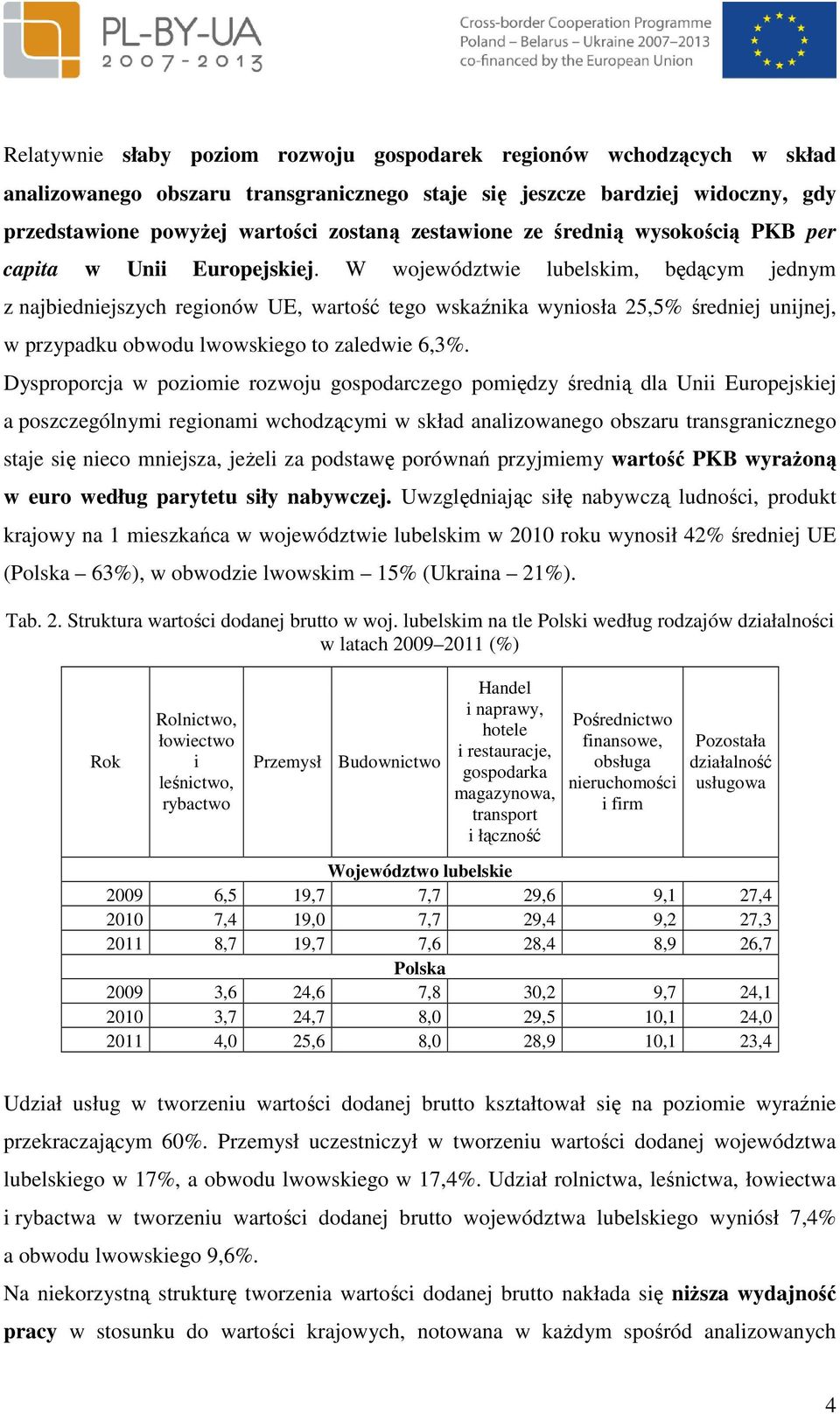 PL-BY-UA
2007-2013

Cross-border Cooperation Programme
Poland – Belarus – Ukraine 2007–2013
co-financed by the European Union

Relatywnie słaby poziom rozwoju gospodarek regionów wchodzących w skład analizowanego obszaru transgranicznego staje się jeszcze bardziej widoczny, gdy przedstawione powyżej wartości zostaną zestawione ze średnią wysokością PKB per capita w Unii Europejskiej. W województwie lubelskim, będącym jednym z najbiedniejszych regionów UE, wartość tego wskaźnika wyniosła 25,5% średniej unijnej, w przypadku obwodu lwowskiego to zaledwie 6,3%.

Dysproporcja w poziomie rozwoju gospodarczego pomiędzy średnią dla Unii Europejskiej a poszczególnymi regionami wchodzącymi w skład analizowanego obszaru transgranicznego staje się nieco mniejsza, jeżeli za podstawę porównań przyjmiemy wartość PKB wyrażoną w euro według parytetu siły nabywczej. Uwzględniając siłę nabywczą ludności, produkt krajowy na 1 mieszkańca w województwie lubelskim w 2010 roku wynosił 42% średniej UE (Polska – 63%), w obwodzie lwowskim – 15% (Ukraina – 21%).

Tab. 2. Struktura wartości dodanej brutto w woj. lubelskim na tle Polski według rodzajów działalności w latach 2009–2011 (%)

| Rok | Rolnictwo, łowiectwo i leśnictwo, rybactwo | Przemysł | Budownictwo | Handel i naprawy, hotele i restauracje, gospodarka magazynowa, transport i łączność | Pośrednictwo finansowe, obsługa nieruchomości i firm | Pozostała działalność usługowa |
|---|---|---|---|---|---|---|
| Województwo lubelskie | | | | | | |
| 2009 | 6,5 | 19,7 | 7,7 | 29,6 | 9,1 | 27,4 |
| 2010 | 7,4 | 19,0 | 7,7 | 29,4 | 9,2 | 27,3 |
| 2011 | 8,7 | 19,7 | 7,6 | 28,4 | 8,9 | 26,7 |
| Polska | | | | | | |
| 2009 | 3,6 | 24,6 | 7,8 | 30,2 | 9,7 | 24,1 |
| 2010 | 3,7 | 24,7 | 8,0 | 29,5 | 10,1 | 24,0 |
| 2011 | 4,0 | 25,6 | 8,0 | 28,9 | 10,1 | 23,4 |

Udział usług w tworzeniu wartości dodanej brutto kształtował się na poziomie wyraźnie przekraczającym 60%. Przemysł uczestniczył w tworzeniu wartości dodanej województwa lubelskiego w 17%, a obwodu lwowskiego w 17,4%. Udział rolnictwa, leśnictwa, łowiectwa i rybactwa w tworzeniu wartości dodanej brutto województwa lubelskiego wyniósł 7,4% a obwodu lwowskiego 9,6%.

Na niekorzystną strukturę tworzenia wartości dodanej brutto nakłada się niższa wydajność pracy w stosunku do wartości krajowych, notowana w każdym spośród analizowanych

4